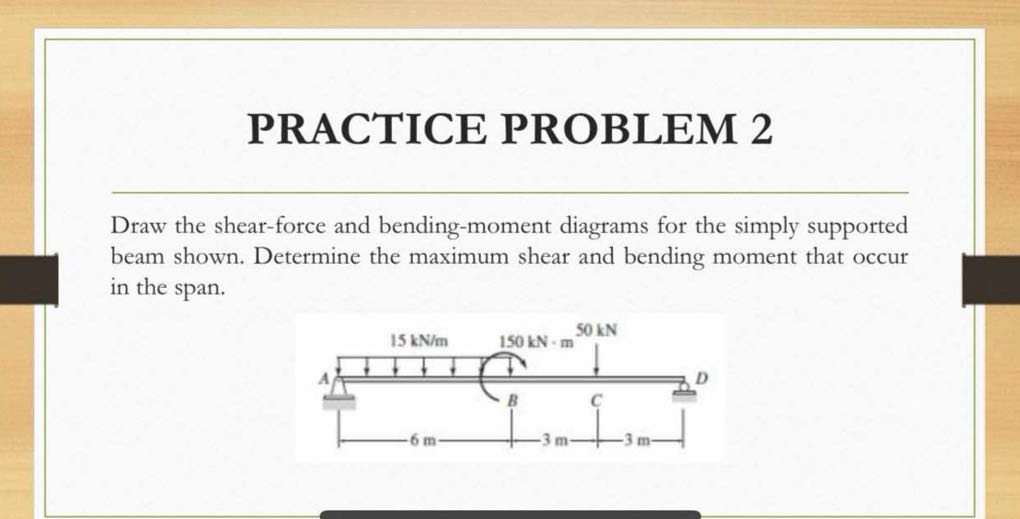 PRACTICE PROBLEM 2

Draw the shear-force and bending-moment diagrams for the simply supported beam shown. Determine the maximum shear and bending moment that occur in the span.

15 kN/m
150 kN · m
50 kN
A
B
C
D
6 m
3 m
3 m